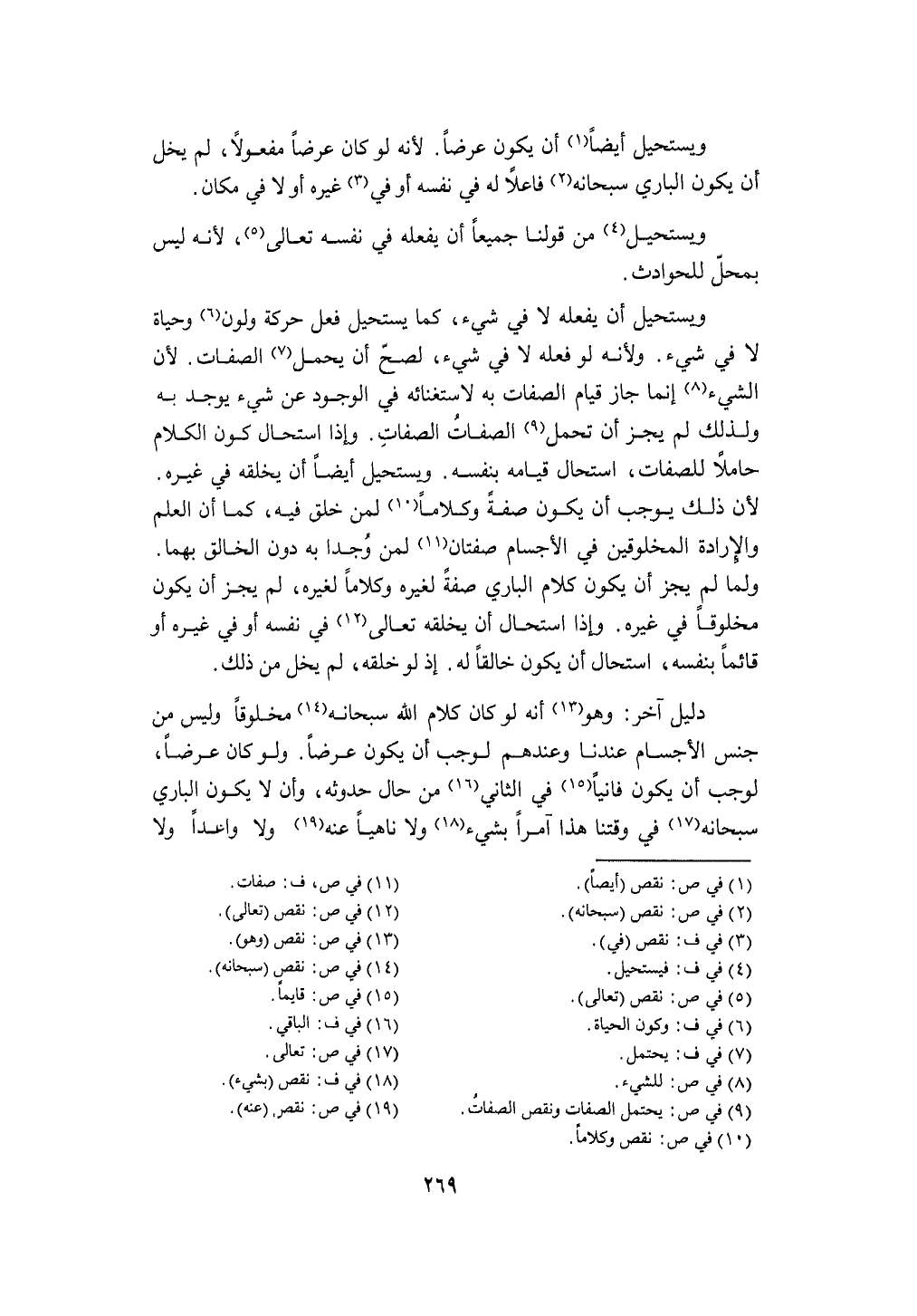 ويستحيل أيضاً(١) أن يكون عرضاً. لأنه لو كان عرضاً مفعولاً، لم يخل أن يكون الباري سبحانه(٢) فاعلاً له في نفسه أو في(٣) غيره أو لا في مكان.

ويستحيل(٤) من قولنا جميعاً أن يفعله في نفسه تعالى(٥)، لأنه ليس بمحلّ للحوادث.

ويستحيل أن يفعله لا في شيء، كما يستحيل فعل حركة ولون(٦) وحياة لا في شيء. ولأنه لو فعله لا في شيء، لصحّ أن يحمل(٧) الصفات. لأن الشيء(٨) إنما جاز قيام الصفات به لاستغنائه في الوجود عن شيء يوجد به ولذلك لم يجز أن تحمل(٩) الصفاتُ الصفاتِ. وإذا استحال كون الكلام حاملاً للصفات، استحال قيامه بنفسه. ويستحيل أيضاً أن يخلقه في غيره. لأن ذلك يوجب أن يكون صفةً وكلاماً(١٠) لمن خلق فيه، كما أن العلم والإرادة المخلوقين في الأجسام صفتان(١١) لمن وُجدا به دون الخالق بهما. ولما لم يجز أن يكون كلام الباري صفةً لغيره وكلاماً لغيره، لم يجز أن يكون مخلوقاً في غيره. وإذا استحال أن يخلقه تعالى(١٢) في نفسه أو في غيره أو قائماً بنفسه، استحال أن يكون خالقاً له. إذ لو خلقه، لم يخل من ذلك.

دليل آخر: وهو(١٣) أنه لو كان كلام الله سبحانه(١٤) مخلوقاً وليس من جنس الأجسام عندنا وعندهم لوجب أن يكون عرضاً. ولو كان عرضاً، لوجب أن يكون فانياً(١٥) في الثاني(١٦) من حال حدوثه، وأن لا يكون الباري سبحانه(١٧) في وقتنا هذا آمراً بشيء(١٨) ولا ناهياً عنه(١٩) ولا واعداً ولا

(١) في ص: نقص (أيضاً).
(٢) في ص: نقص (سبحانه).
(٣) في ف: نقص (في).
(٤) في ف: فيستحيل.
(٥) في ص: نقص (تعالى).
(٦) في ف: وكون الحياة.
(٧) في ف: يحتمل.
(٨) في ص: للشيء.
(٩) في ص: يحتمل الصفات ونقص الصفاتُ.
(١٠) في ص: نقص وكلاماً.

(١١) في ص، ف: صفات.
(١٢) في ص: نقص (تعالى).
(١٣) في ص: نقص (وهو).
(١٤) في ص: نقص (سبحانه).
(١٥) في ص: قايماً.
(١٦) في ف: الباقي.
(١٧) في ص: تعالى.
(١٨) في ف: نقص (بشيء).
(١٩) في ص: نقص (عنه).

٢٦٩